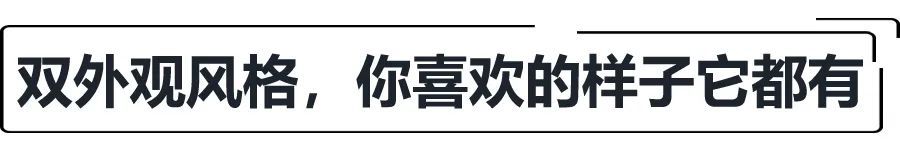 双外观风格，你喜欢的样子它都有